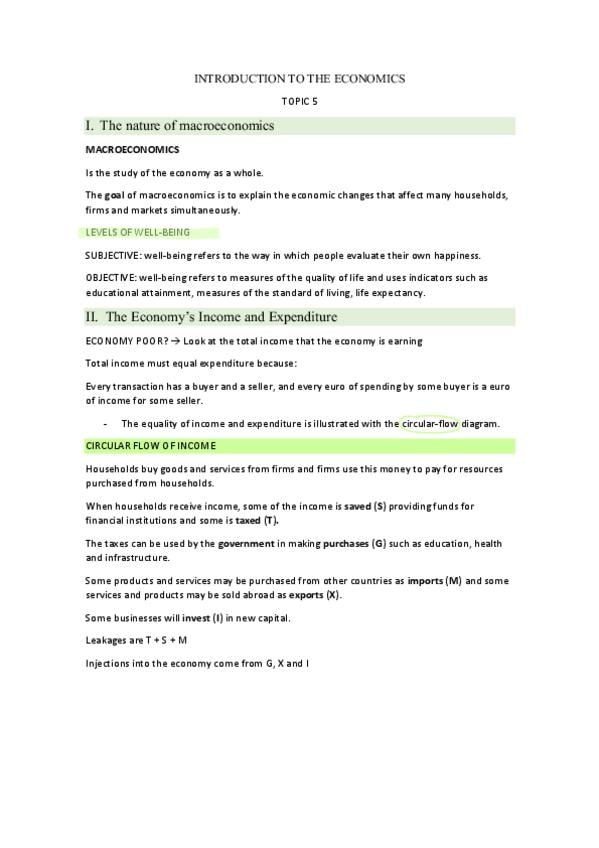 INTRODUCTION TO THE ECONOMICS

TOPIC 5

I. The nature of macroeconomics

MACROECONOMICS

Is the study of the economy as a whole.

The goal of macroeconomics is to explain the economic changes that affect many households, firms and markets simultaneously.

LEVELS OF WELL-BEING

SUBJECTIVE: well-being refers to the way in which people evaluate their own happiness.

OBJECTIVE: well-being refers to measures of the quality of life and uses indicators such as educational attainment, measures of the standard of living, life expectancy.

II. The Economy's Income and Expenditure

ECONOMY POOR? → Look at the total income that the economy is earning

Total income must equal expenditure because:

Every transaction has a buyer and a seller, and every euro of spending by some buyer is a euro of income for some seller.

- The equality of income and expenditure is illustrated with the circular-flow diagram.

CIRCULAR FLOW OF INCOME

Households buy goods and services from firms and firms use this money to pay for resources purchased from households.

When households receive income, some of the income is saved (S) providing funds for financial institutions and some is taxed (T).

The taxes can be used by the government in making purchases (G) such as education, health and infrastructure.

Some products and services may be purchased from other countries as imports (M) and some services and products may be sold abroad as exports (X).

Some businesses will invest (I) in new capital.

Leakages are T + S + M

Injections into the economy come from G, X and I